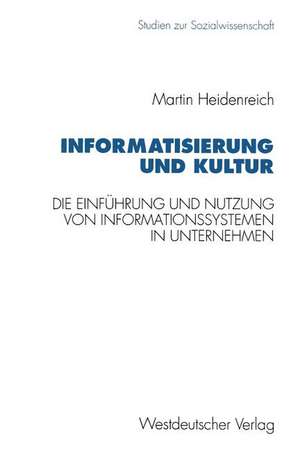 Studien zur Sozialwissenschaft

Martin Heidenreich

INFORMATISIERUNG UND KULTUR

DIE EINFÜHRUNG UND NUTZUNG VON INFORMATIONSSYSTEMEN IN UNTERNEHMEN

Westdeutscher Verlag